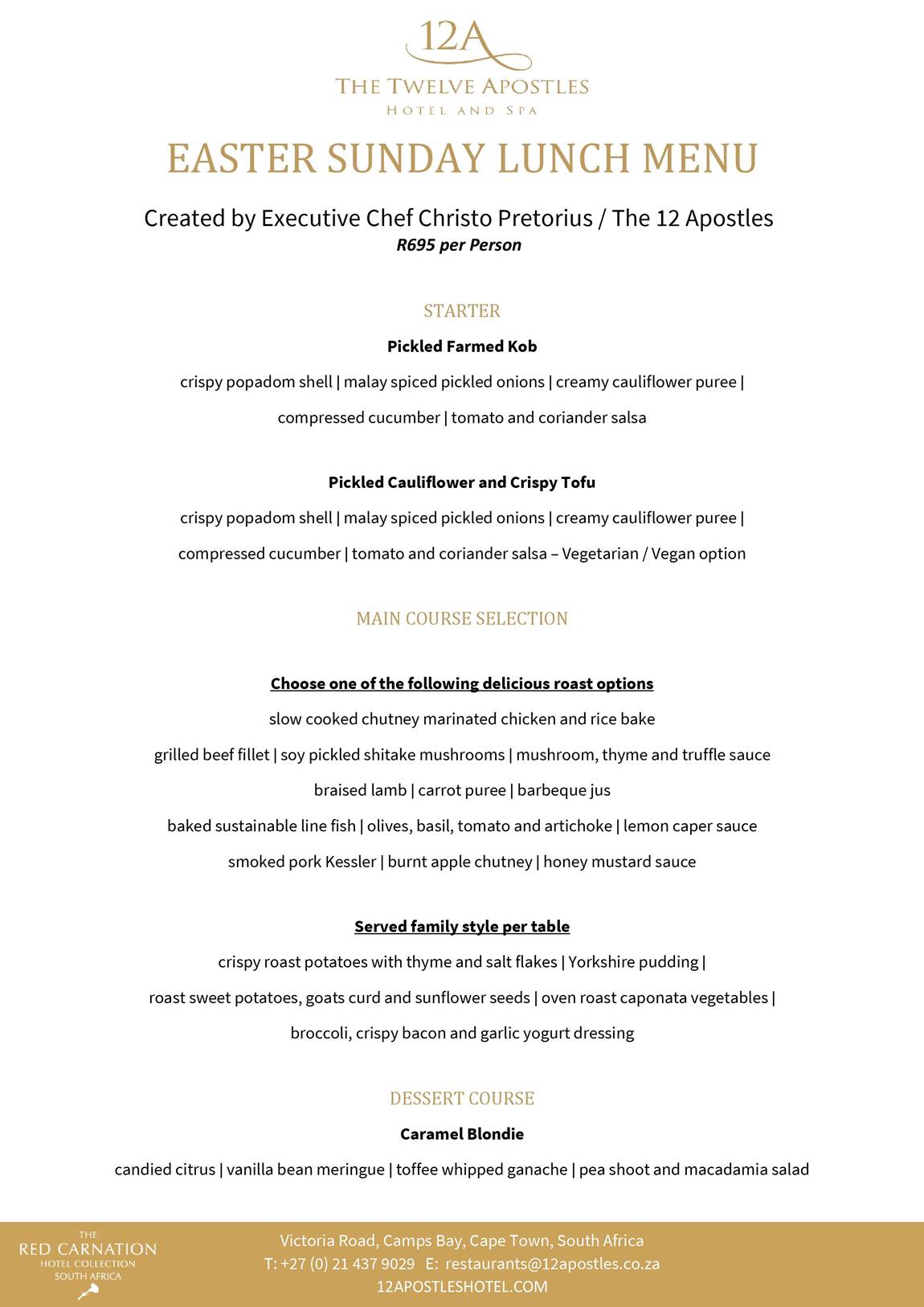 12A
THE TWELVE APOSTLES
HOTEL AND SPA

EASTER SUNDAY LUNCH MENU

Created by Executive Chef Christo Pretorius / The 12 Apostles
R695 per Person

STARTER

Pickled Farmed Kob

crispy popadom shell | malay spiced pickled onions | creamy cauliflower puree | compressed cucumber | tomato and coriander salsa

Pickled Cauliflower and Crispy Tofu

crispy popadom shell | malay spiced pickled onions | creamy cauliflower puree | compressed cucumber | tomato and coriander salsa – Vegetarian / Vegan option

MAIN COURSE SELECTION

Choose one of the following delicious roast options

slow cooked chutney marinated chicken and rice bake

grilled beef fillet | soy pickled shitake mushrooms | mushroom, thyme and truffle sauce

braised lamb | carrot puree | barbeque jus

baked sustainable line fish | olives, basil, tomato and artichoke | lemon caper sauce

smoked pork Kessler | burnt apple chutney | honey mustard sauce

Served family style per table

crispy roast potatoes with thyme and salt flakes | Yorkshire pudding | roast sweet potatoes, goats curd and sunflower seeds | oven roast caponata vegetables | broccoli, crispy bacon and garlic yogurt dressing

DESSERT COURSE

Caramel Blondie

candied citrus | vanilla bean meringue | toffee whipped ganache | pea shoot and macadamia salad

THE
RED CARNATION
HOTEL COLLECTION
SOUTH AFRICA

Victoria Road, Camps Bay, Cape Town, South Africa
T: +27 (0) 21 437 9029 E: restaurants@12apostles.co.za
12APOSTLESHOTEL.COM